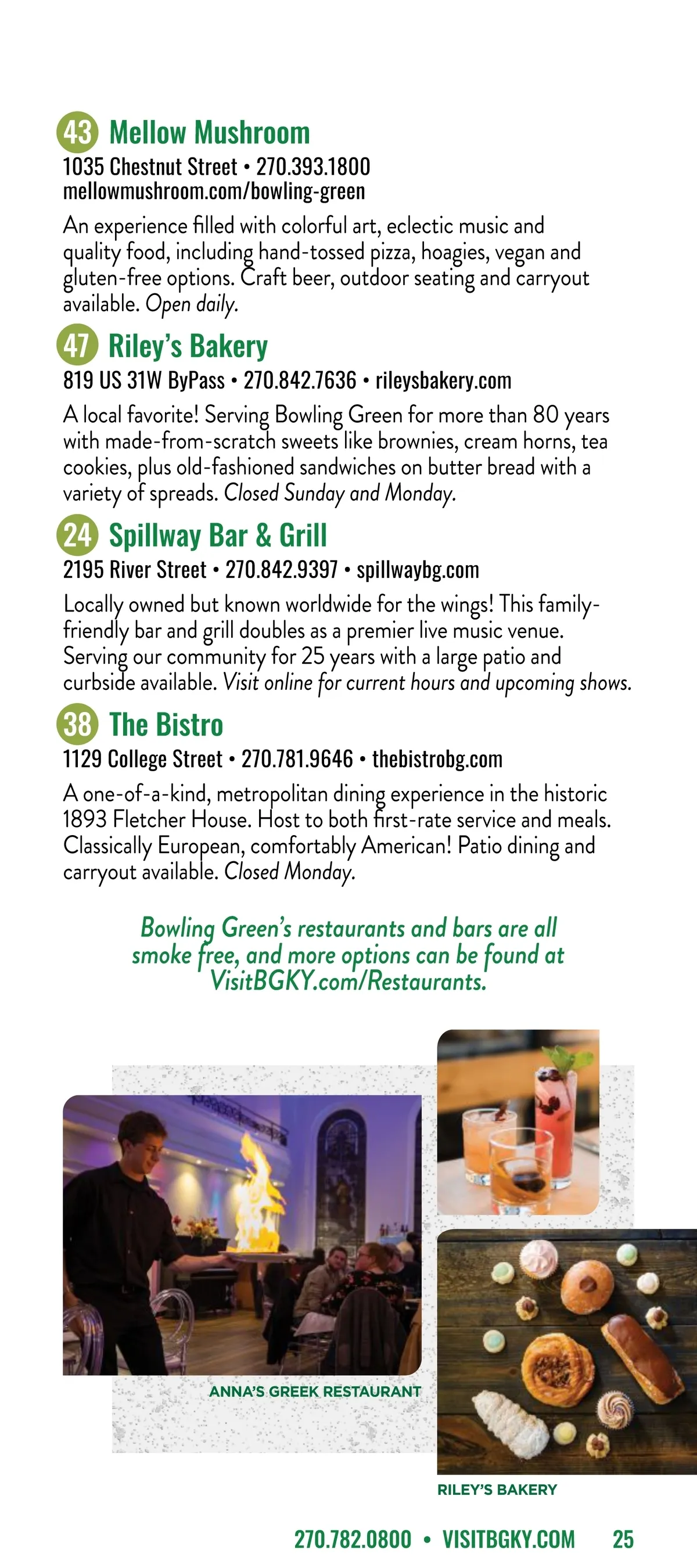 43 Mellow Mushroom
1035 Chestnut Street • 270.393.1800
mellowmushroom.com/bowling-green

An experience filled with colorful art, eclectic music and quality food, including hand-tossed pizza, hoagies, vegan and gluten-free options. Craft beer, outdoor seating and carryout available. Open daily.

47 Riley's Bakery
819 US 31W ByPass • 270.842.7636 • rileysbakery.com

A local favorite! Serving Bowling Green for more than 80 years with made-from-scratch sweets like brownies, cream horns, tea cookies, plus old-fashioned sandwiches on butter bread with a variety of spreads. Closed Sunday and Monday.

24 Spillway Bar & Grill
2195 River Street • 270.842.9397 • spillwaybg.com

Locally owned but known worldwide for the wings! This family-friendly bar and grill doubles as a premier live music venue. Serving our community for 25 years with a large patio and curbside available. Visit online for current hours and upcoming shows.

38 The Bistro
1129 College Street • 270.781.9646 • thebistrobg.com

A one-of-a-kind, metropolitan dining experience in the historic 1893 Fletcher House. Host to both first-rate service and meals. Classically European, comfortably American! Patio dining and carryout available. Closed Monday.

Bowling Green's restaurants and bars are all smoke free, and more options can be found at VisitBGKY.com/Restaurants.

ANNA'S GREEK RESTAURANT

RILEY'S BAKERY

270.782.0800 • VISITBGKY.COM 25